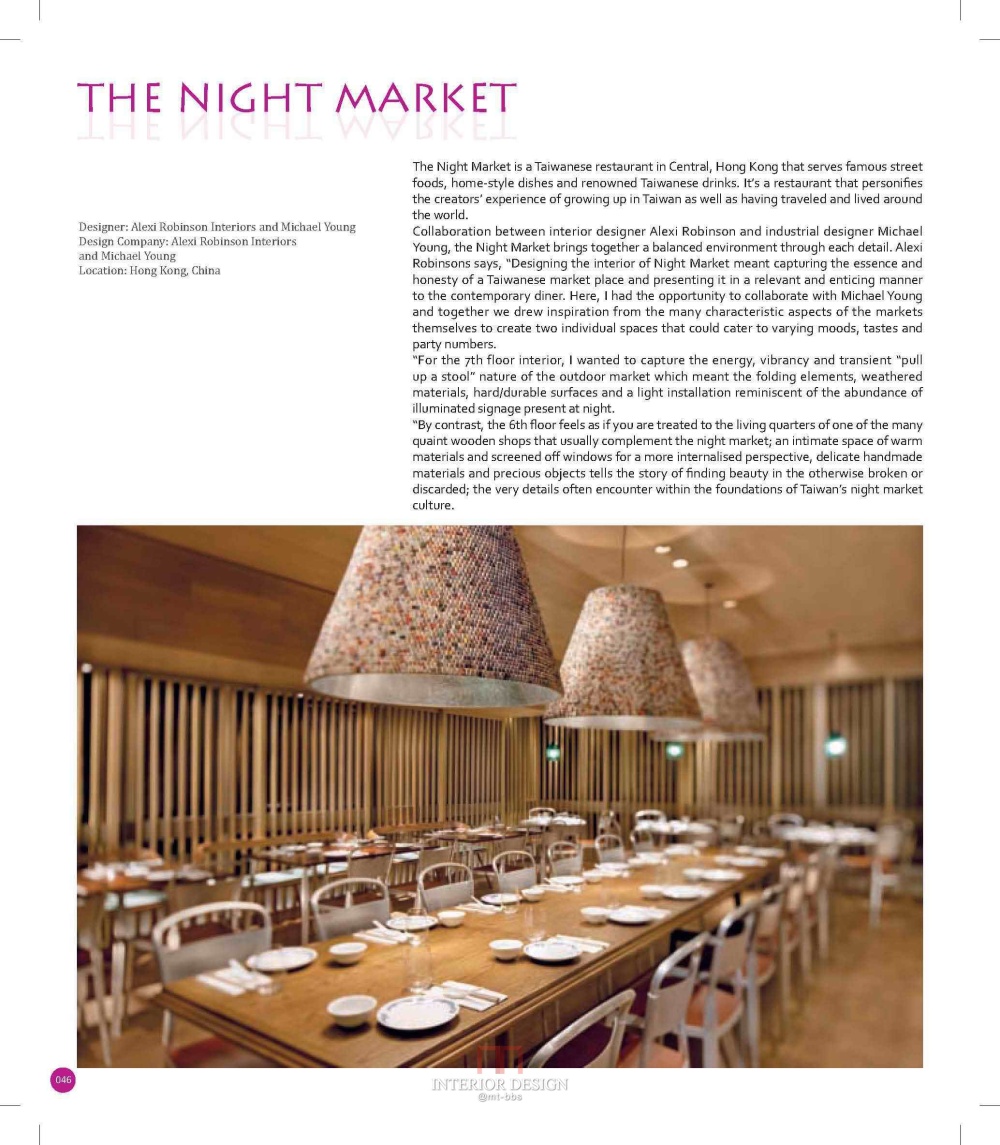 THE NIGHT MARKET

Designer: Alexi Robinson Interiors and Michael Young
Design Company: Alexi Robinson Interiors and Michael Young
Location: Hong Kong, China

The Night Market is a Taiwanese restaurant in Central, Hong Kong that serves famous street foods, home-style dishes and renowned Taiwanese drinks. It's a restaurant that personifies the creators' experience of growing up in Taiwan as well as having traveled and lived around the world.

Collaboration between interior designer Alexi Robinson and industrial designer Michael Young, the Night Market brings together a balanced environment through each detail. Alexi Robinsons says, "Designing the interior of Night Market meant capturing the essence and honesty of a Taiwanese market place and presenting it in a relevant and enticing manner to the contemporary diner. Here, I had the opportunity to collaborate with Michael Young and together we drew inspiration from the many characteristic aspects of the markets themselves to create two individual spaces that could cater to varying moods, tastes and party numbers.

"For the 7th floor interior, I wanted to capture the energy, vibrancy and transient "pull up a stool" nature of the outdoor market which meant the folding elements, weathered materials, hard/durable surfaces and a light installation reminiscent of the abundance of illuminated signage present at night.

"By contrast, the 6th floor feels as if you are treated to the living quarters of one of the many quaint wooden shops that usually complement the night market; an intimate space of warm materials and screened off windows for a more internalised perspective, delicate handmade materials and precious objects tells the story of finding beauty in the otherwise broken or discarded; the very details often encounter within the foundations of Taiwan's night market culture.

046

INTERIOR DESIGN
@mt-bbs